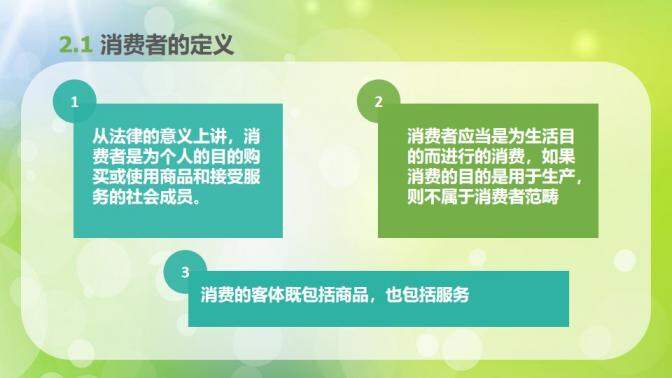 2.1 消费者的定义

1

从法律的意义上讲，消费者是为个人的目的购买或使用商品和接受服务的社会成员。

2

消费者应当是为生活目的而进行的消费，如果消费的目的是用于生产，则不属于消费者范畴

3

消费的客体既包括商品，也包括服务